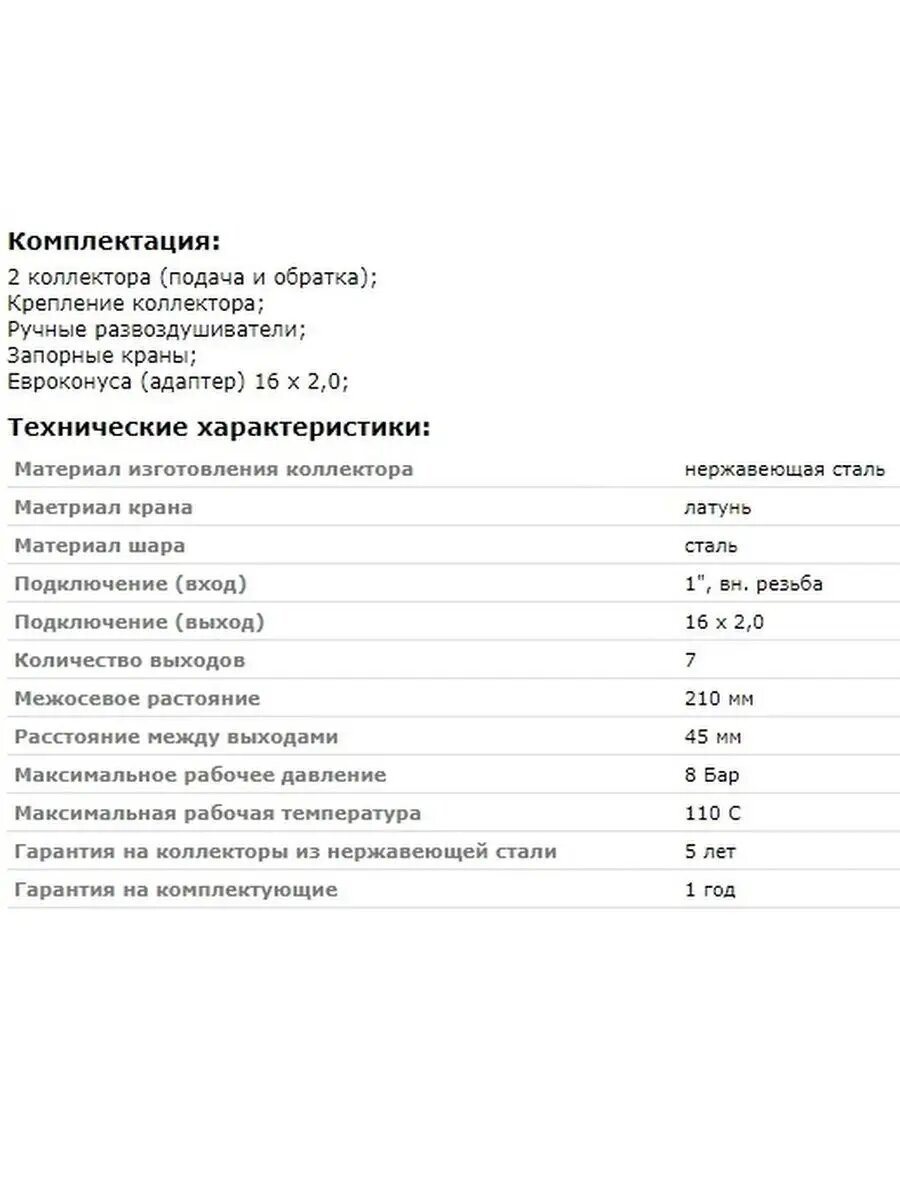 **Комплектация:**
2 коллектора (подача и обратка);
Крепление коллектора;
Ручные развоздушиватели;
Запорные краны;
Евроконуса (адаптер) 16 х 2,0;

**Технические характеристики:**

| | |
|---|---|
| Материал изготовления коллектора | нержавеющая сталь |
| Маетриал крана | латунь |
| Материал шара | сталь |
| Подключение (вход) | 1", вн. резьба |
| Подключение (выход) | 16 х 2,0 |
| Количество выходов | 7 |
| Межосевое растояние | 210 мм |
| Расстояние между выходами | 45 мм |
| Максимальное рабочее давление | 8 Бар |
| Максимальная рабочая температура | 110 С |
| Гарантия на коллекторы из нержавеющей стали | 5 лет |
| Гарантия на комплектующие | 1 год |